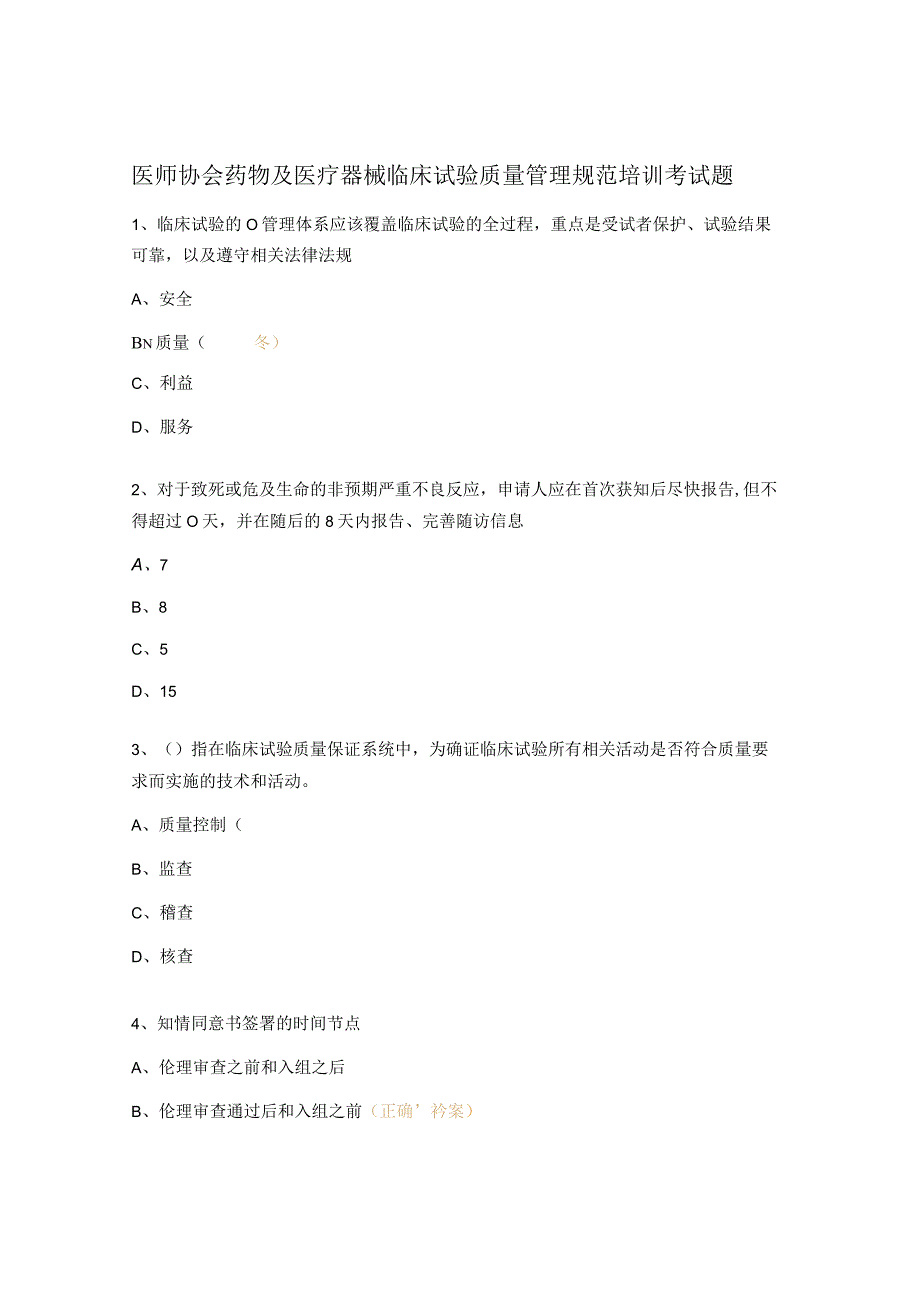 医师协会药物及医疗器械临床试验质量管理规范培训考试题

1、临床试验的O管理体系应该覆盖临床试验的全过程，重点是受试者保护、试验结果可靠，以及遵守相关法律法规

A、安全

BN质量（ 冬）

C、利益

D、服务

2、对于致死或危及生命的非预期严重不良反应，申请人应在首次获知后尽快报告,但不得超过O天，并在随后的8天内报告、完善随访信息

A、7

B、8

C、5

D、15

3、（）指在临床试验质量保证系统中，为确证临床试验所有相关活动是否符合质量要求而实施的技术和活动。

A、质量控制（

B、监查

C、稽查

D、核查

4、知情同意书签署的时间节点

A、伦理审查之前和入组之后

B、伦理审查通过后和入组之前（正确’衿案）